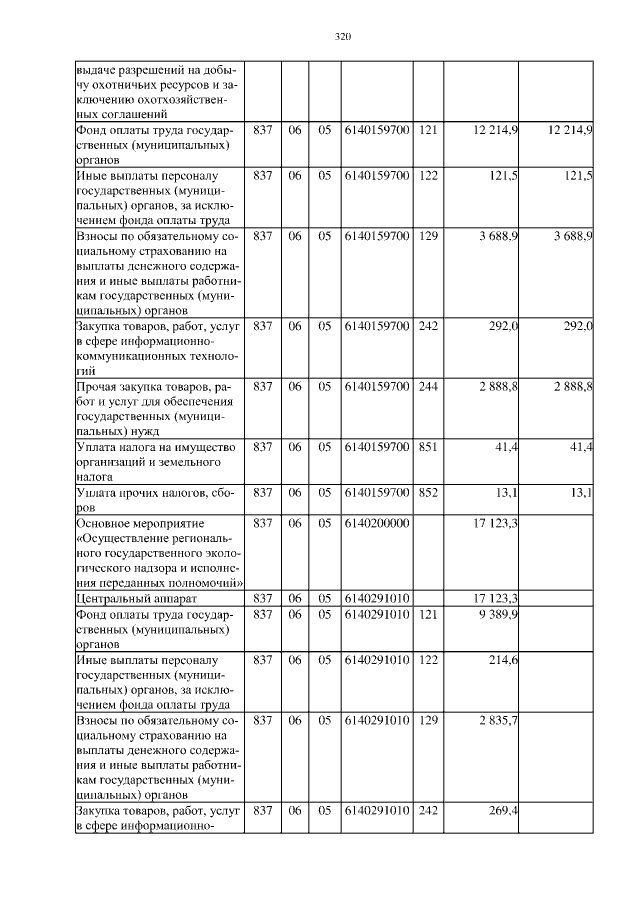 320

| | | | | | | | |
|---|---|---|---|---|---|---|---|
| выдаче разрешений на добычу охотничьих ресурсов и заключению охотхозяйственных соглашений | | | | | | | |
| Фонд оплаты труда государственных (муниципальных) органов | 837 | 06 | 05 | 6140159700 | 121 | 12 214,9 | 12 214,9 |
| Иные выплаты персоналу государственных (муниципальных) органов, за исключением фонда оплаты труда | 837 | 06 | 05 | 6140159700 | 122 | 121,5 | 121,5 |
| Взносы по обязательному социальному страхованию на выплаты денежного содержания и иные выплаты работникам государственных (муниципальных) органов | 837 | 06 | 05 | 6140159700 | 129 | 3 688,9 | 3 688,9 |
| Закупка товаров, работ, услуг в сфере информационно-коммуникационных технологий | 837 | 06 | 05 | 6140159700 | 242 | 292,0 | 292,0 |
| Прочая закупка товаров, работ и услуг для обеспечения государственных (муниципальных) нужд | 837 | 06 | 05 | 6140159700 | 244 | 2 888,8 | 2 888,8 |
| Уплата налога на имущество организаций и земельного налога | 837 | 06 | 05 | 6140159700 | 851 | 41,4 | 41,4 |
| Уплата прочих налогов, сборов | 837 | 06 | 05 | 6140159700 | 852 | 13,1 | 13,1 |
| Основное мероприятие «Осуществление регионального государственного экологического надзора и исполнения переданных полномочий» | 837 | 06 | 05 | 6140200000 | | 17 123,3 | |
| Центральный аппарат | 837 | 06 | 05 | 6140291010 | | 17 123,3 | |
| Фонд оплаты труда государственных (муниципальных) органов | 837 | 06 | 05 | 6140291010 | 121 | 9 389,9 | |
| Иные выплаты персоналу государственных (муниципальных) органов, за исключением фонда оплаты труда | 837 | 06 | 05 | 6140291010 | 122 | 214,6 | |
| Взносы по обязательному социальному страхованию на выплаты денежного содержания и иные выплаты работникам государственных (муниципальных) органов | 837 | 06 | 05 | 6140291010 | 129 | 2 835,7 | |
| Закупка товаров, работ, услуг в сфере информационно- | 837 | 06 | 05 | 6140291010 | 242 | 269,4 | |